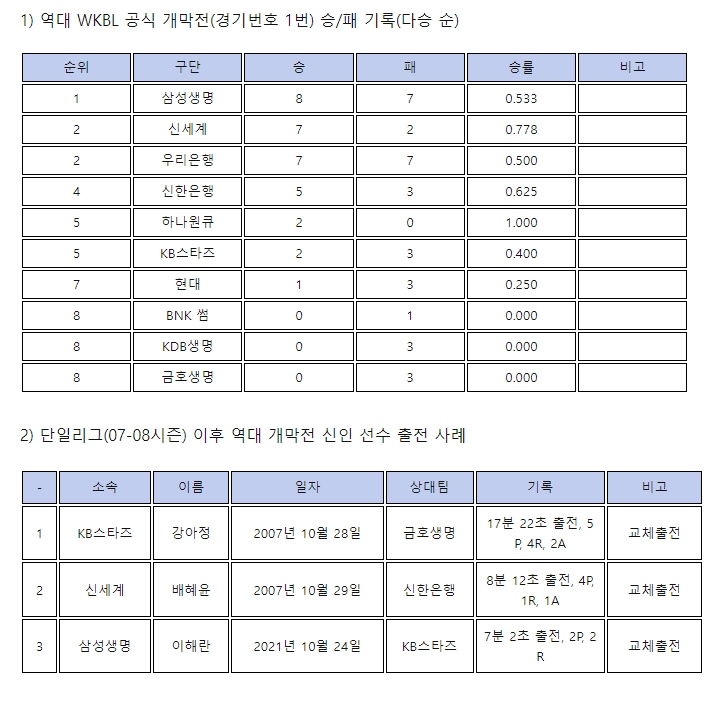 1) 역대 WKBL 공식 개막전(경기번호 1번) 승/패 기록(다승 순)

| 순위 | 구단 | 승 | 패 | 승률 | 비고 |
|---|---|---|---|---|---|
| 1 | 삼성생명 | 8 | 7 | 0.533 | |
| 2 | 신세계 | 7 | 2 | 0.778 | |
| 2 | 우리은행 | 7 | 7 | 0.500 | |
| 4 | 신한은행 | 5 | 3 | 0.625 | |
| 5 | 하나원큐 | 2 | 0 | 1.000 | |
| 5 | KB스타즈 | 2 | 3 | 0.400 | |
| 7 | 현대 | 1 | 3 | 0.250 | |
| 8 | BNK 썸 | 0 | 1 | 0.000 | |
| 8 | KDB생명 | 0 | 3 | 0.000 | |
| 8 | 금호생명 | 0 | 3 | 0.000 | |

2) 단일리그(07-08시즌) 이후 역대 개막전 신인 선수 출전 사례

| - | 소속 | 이름 | 일자 | 상대팀 | 기록 | 비고 |
|---|---|---|---|---|---|---|
| 1 | KB스타즈 | 강아정 | 2007년 10월 28일 | 금호생명 | 17분 22초 출전, 5P, 4R, 2A | 교체출전 |
| 2 | 신세계 | 배혜윤 | 2007년 10월 29일 | 신한은행 | 8분 12초 출전, 4P, 1R, 1A | 교체출전 |
| 3 | 삼성생명 | 이해란 | 2021년 10월 24일 | KB스타즈 | 7분 2초 출전, 2P, 2R | 교체출전 |